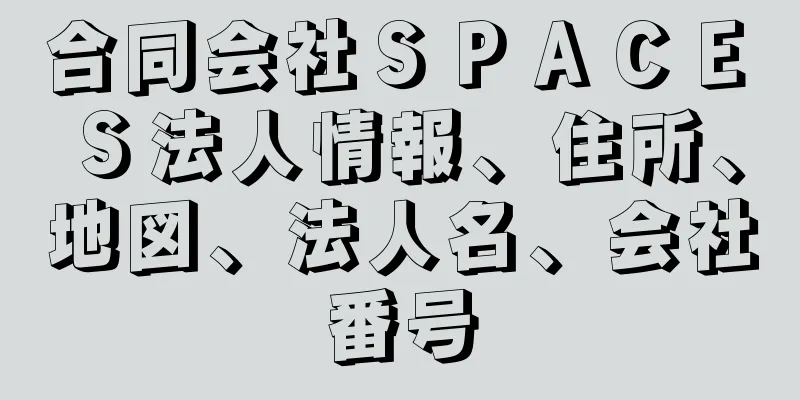 合同会社ＳＰＡＣＥＳ法人情報、住所、地図、法人名、会社番号